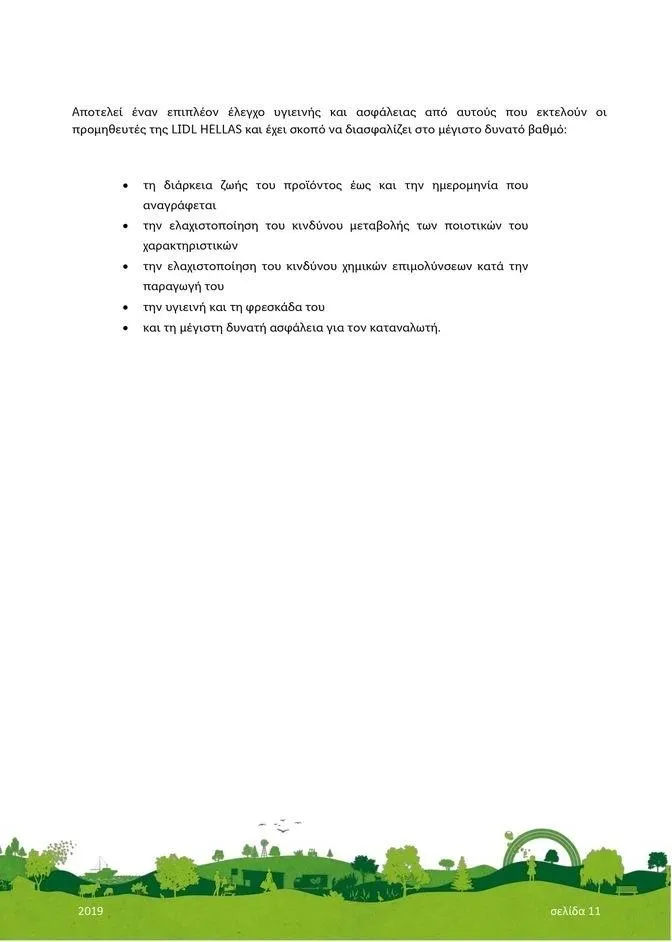 Αποτελεί έναν επιπλέον έλεγχο υγιεινής και ασφάλειας από αυτούς που εκτελούν οι προμηθευτές της LIDL HELLAS και έχει σκοπό να διασφαλίζει στο μέγιστο δυνατό βαθμό:

• τη διάρκεια ζωής του προϊόντος έως και την ημερομηνία που αναγράφεται
• την ελαχιστοποίηση του κινδύνου μεταβολής των ποιοτικών του χαρακτηριστικών
• την ελαχιστοποίηση του κινδύνου χημικών επιμολύνσεων κατά την παραγωγή του
• την υγιεινή και τη φρεσκάδα του
• και τη μέγιστη δυνατή ασφάλεια για τον καταναλωτή.

2019

σελίδα 11